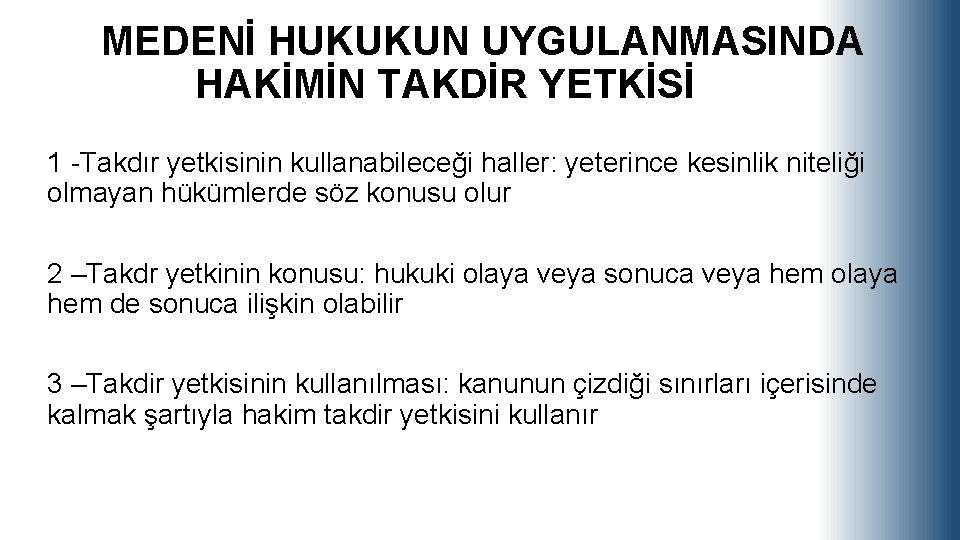 MEDENİ HUKUKUN UYGULANMASINDA HAKİMİN TAKDİR YETKİSİ

1 -Takdır yetkisinin kullanabileceği haller: yeterince kesinlik niteliği olmayan hükümlerde söz konusu olur

2 –Takdr yetkinin konusu: hukuki olaya veya sonuca veya hem olaya hem de sonuca ilişkin olabilir

3 –Takdir yetkisinin kullanılması: kanunun çizdiği sınırları içerisinde kalmak şartıyla hakim takdir yetkisini kullanır